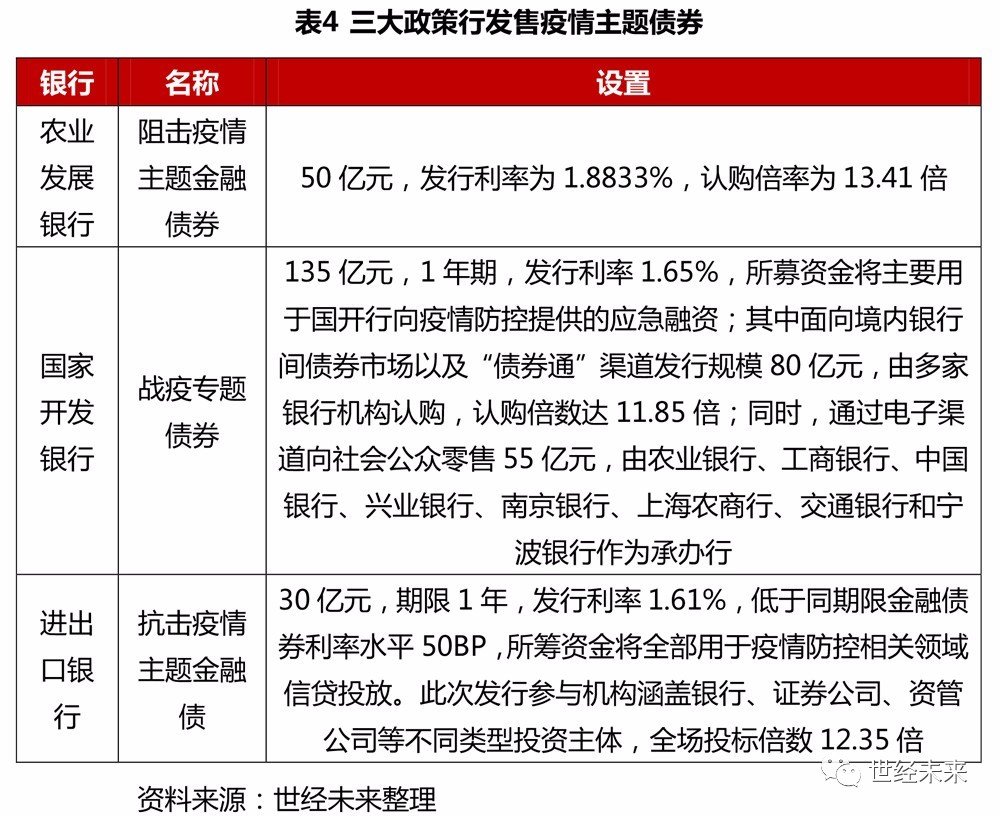 表4 三大政策行发售疫情主题债券

| 银行 | 名称 | 设置 |
|---|---|---|
| 农业发展银行 | 阻击疫情主题金融债券 | 50亿元，发行利率为1.8833%，认购倍率为13.41倍 |
| 国家开发银行 | 战疫专题债券 | 135亿元，1年期，发行利率1.65%，所募资金将主要用于国开行向疫情防控提供的应急融资；其中面向境内银行间债券市场以及“债券通”渠道发行规模80亿元，由多家银行机构认购，认购倍数达11.85倍；同时，通过电子渠道向社会公众零售55亿元，由农业银行、工商银行、中国银行、兴业银行、南京银行、上海农商行、交通银行和宁波银行作为承办行 |
| 进出口银行 | 抗击疫情主题金融债 | 30亿元，期限1年，发行利率1.61%，低于同期限金融债券利率水平50BP，所筹资金将全部用于疫情防控相关领域信贷投放。此次发行参与机构涵盖银行、证券公司、资管公司等不同类型投资主体，全场投标倍数12.35倍 |

资料来源：世经未来整理

世经未来